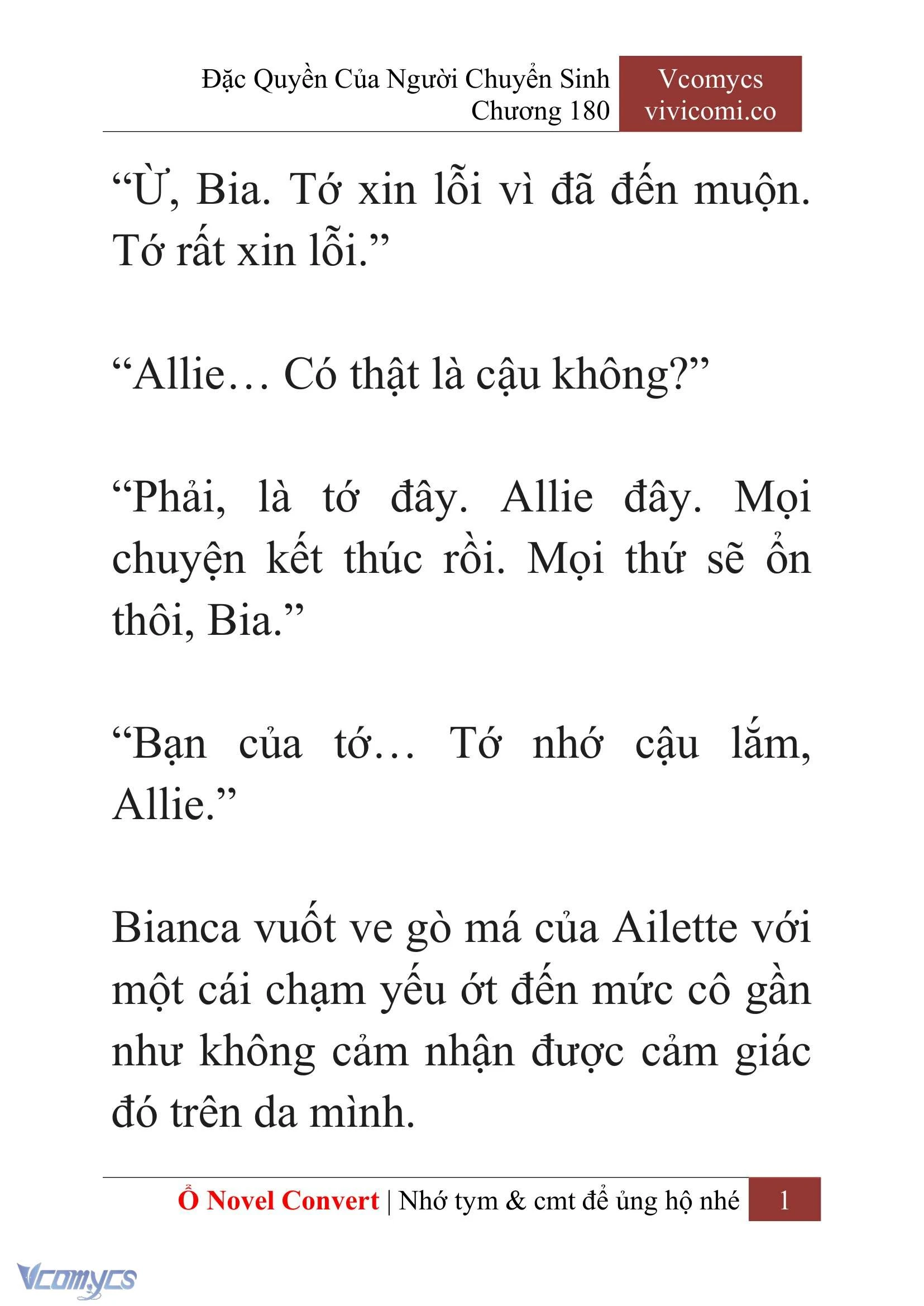 Đặc Quyền Của Người Chuyển Sinh
Chương 180

Vcomycs
vivicomi.co

“Ừ, Bia. Tớ xin lỗi vì đã đến muộn. Tớ rất xin lỗi.”

“Allie… Có thật là cậu không?”

“Phải, là tớ đây. Allie đây. Mọi chuyện kết thúc rồi. Mọi thứ sẽ ổn thôi, Bia.”

“Bạn của tớ… Tớ nhớ cậu lắm, Allie.”

Bianca vuốt ve gò má của Ailette với một cái chạm yếu ớt đến mức cô gần như không cảm nhận được cảm giác đó trên da mình.

Ổ Novel Convert | Nhớ tym & cmt để ủng hộ nhé 1

Vcomycs